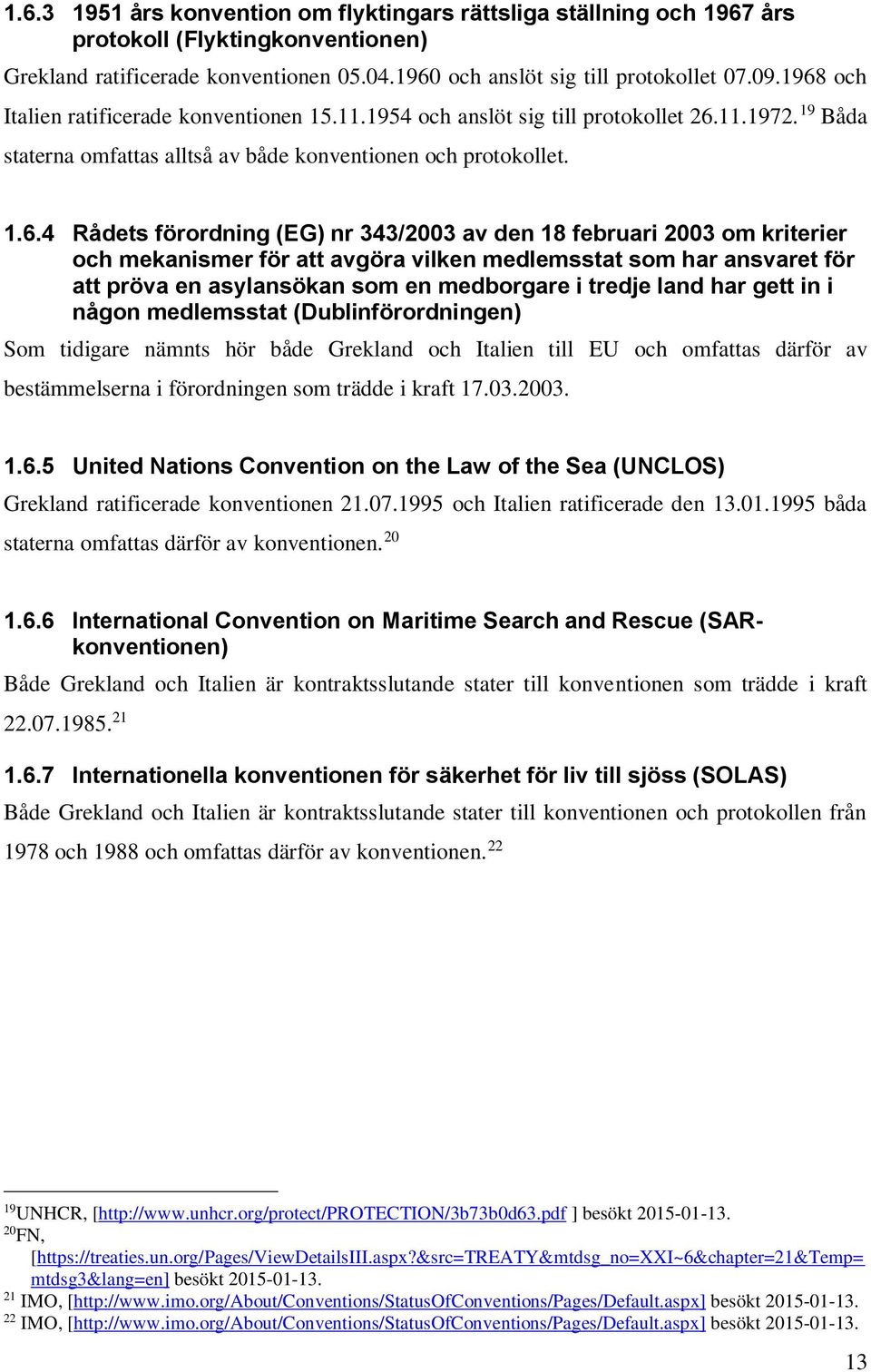 1.6.3 1951 års konvention om flyktingars rättsliga ställning och 1967 års protokoll (Flyktingkonventionen)

Grekland ratificerade konventionen 05.04.1960 och anslöt sig till protokollet 07.09.1968 och Italien ratificerade konventionen 15.11.1954 och anslöt sig till protokollet 26.11.1972. $^{19}$ Båda staterna omfattas alltså av både konventionen och protokollet.

1.6.4 Rådets förordning (EG) nr 343/2003 av den 18 februari 2003 om kriterier och mekanismer för att avgöra vilken medlemsstat som har ansvaret för att pröva en asylansökan som en medborgare i tredje land har gett in i någon medlemsstat (Dublinförordningen)

Som tidigare nämnts hör både Grekland och Italien till EU och omfattas därför av bestämmelserna i förordningen som trädde i kraft 17.03.2003.

1.6.5 United Nations Convention on the Law of the Sea (UNCLOS)

Grekland ratificerade konventionen 21.07.1995 och Italien ratificerade den 13.01.1995 båda staterna omfattas därför av konventionen. $^{20}$

1.6.6 International Convention on Maritime Search and Rescue (SAR-konventionen)

Både Grekland och Italien är kontraktsslutande stater till konventionen som trädde i kraft 22.07.1985. $^{21}$

1.6.7 Internationella konventionen för säkerhet för liv till sjöss (SOLAS)

Både Grekland och Italien är kontraktsslutande stater till konventionen och protokollen från 1978 och 1988 och omfattas därför av konventionen. $^{22}$

$^{19}$UNHCR, [http://www.unhcr.org/protect/PROTECTION/3b73b0d63.pdf ] besökt 2015-01-13.
$^{20}$FN, [https://treaties.un.org/Pages/ViewDetailsIII.aspx?&src=TREATY&mtdsg_no=XXI~6&chapter=21&Temp=mtdsg3&lang=en] besökt 2015-01-13.
$^{21}$ IMO, [http://www.imo.org/About/Conventions/StatusOfConventions/Pages/Default.aspx] besökt 2015-01-13.
$^{22}$ IMO, [http://www.imo.org/About/Conventions/StatusOfConventions/Pages/Default.aspx] besökt 2015-01-13.

13